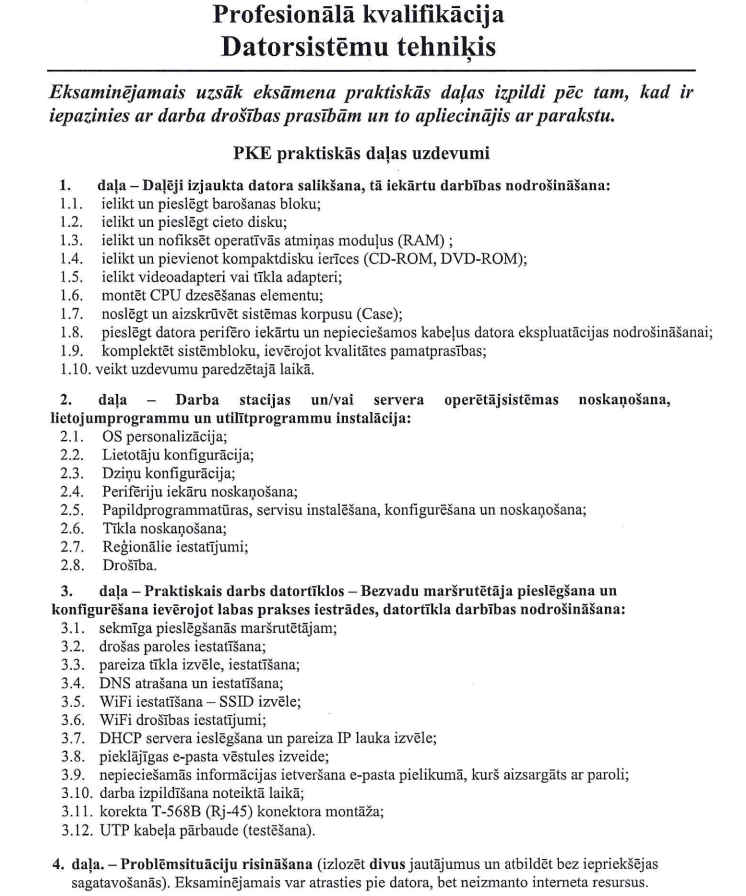 Profesionālā kvalifikācija
Datorsistēmu tehniķis

Eksaminējamais uzsāk eksāmena praktiskās daļas izpildi pēc tam, kad ir iepazinies ar darba drošības prasībām un to apliecinājis ar parakstu.

PKE praktiskās daļas uzdevumi

1. daļa – Daļēji izjaukta datora salikšana, tā iekārtu darbības nodrošināšana:
1.1. ielikt un pieslēgt barošanas bloku;
1.2. ielikt un pieslēgt cieto disku;
1.3. ielikt un nofiksēt operatīvās atmiņas moduļus (RAM) ;
1.4. ielikt un pievienot kompaktdisku ierīces (CD-ROM, DVD-ROM);
1.5. ielikt videoadapteri vai tīkla adapteri;
1.6. montēt CPU dzesēšanas elementu;
1.7. noslēgt un aizskrūvēt sistēmas korpusu (Case);
1.8. pieslēgt datora perifēro iekārtu un nepieciešamos kabeļus datora ekspluatācijas nodrošināšanai;
1.9. komplektēt sistēmbloku, ievērojot kvalitātes pamatprasības;
1.10. veikt uzdevumu paredzētajā laikā.

2. daļa – Darba stacijas un/vai servera operētājsistēmas noskaņošana, lietojumprogrammu un utilītprogrammu instalācija:
2.1. OS personalizācija;
2.2. Lietotāju konfigurācija;
2.3. Dziņu konfigurācija;
2.4. Perifēriju iekāru noskaņošana;
2.5. Papildprogrammatūras, servisu instalēšana, konfigurēšana un noskaņošana;
2.6. Tīkla noskaņošana;
2.7. Reģionālie iestatījumi;
2.8. Drošība.

3. daļa – Praktiskais darbs datortīklos – Bezvadu maršrutētāja pieslēgšana un konfigurēšana ievērojot labas prakses iestrādes, datortīkla darbības nodrošināšana:
3.1. sekmīga pieslēgšanās maršrutētājam;
3.2. drošas paroles iestatīšana;
3.3. pareiza tīkla izvēle, iestatīšana;
3.4. DNS atrašana un iestatīšana;
3.5. WiFi iestatīšana – SSID izvēle;
3.6. WiFi drošības iestatījumi;
3.7. DHCP servera ieslēgšana un pareiza IP lauka izvēle;
3.8. pieklājīgas e-pasta vēstules izveide;
3.9. nepieciešamās informācijas ietveršana e-pasta pielikumā, kurš aizsargāts ar paroli;
3.10. darba izpildīšana noteiktā laikā;
3.11. korekta T-568B (Rj-45) konektora montāža;
3.12. UTP kabeļa pārbaude (testēšana).

4. daļa. – Problēmsituāciju risināšana (izlozēt divus jautājumus un atbildēt bez iepriekšējas sagatavošanās). Eksaminējamais var atrasties pie datora, bet neizmanto interneta resursus.